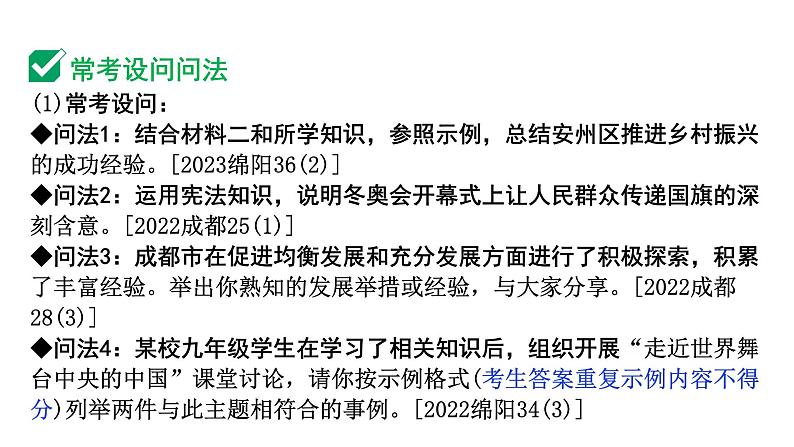 常考设问问法

(1)常考设问：

◆问法1：结合材料二和所学知识，参照示例，总结安州区推进乡村振兴的成功经验。[2023绵阳36(2)]

◆问法2：运用宪法知识，说明冬奥会开幕式上让人民群众传递国旗的深刻含意。[2022成都25(1)]

◆问法3：成都市在促进均衡发展和充分发展方面进行了积极探索，积累了丰富经验。举出你熟知的发展举措或经验，与大家分享。[2022成都28(3)]

◆问法4：某校九年级学生在学习了相关知识后，组织开展“走近世界舞台中央的中国”课堂讨论，请你按示例格式(考生答案重复示例内容不得分)列举两件与此主题相符合的事例。[2022绵阳34(3)]